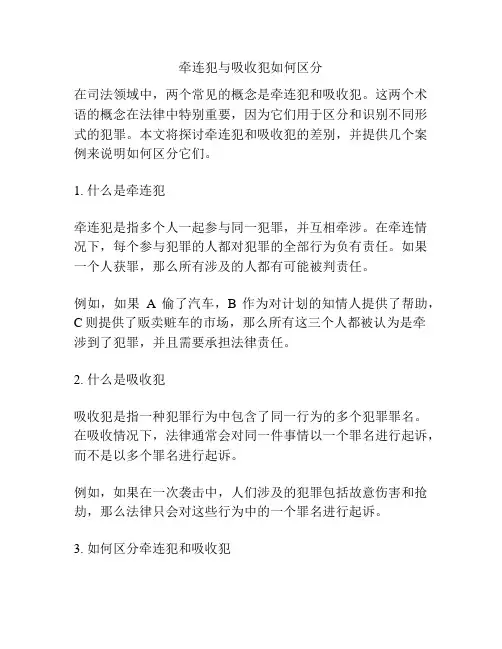 牵连犯与吸收犯如何区分

在司法领域中，两个常见的概念是牵连犯和吸收犯。这两个术语的概念在法律中特别重要，因为它们用于区分和识别不同形式的犯罪。本文将探讨牵连犯和吸收犯的差别，并提供几个案例来说明如何区分它们。

1. 什么是牵连犯

牵连犯是指多个人一起参与同一犯罪，并互相牵涉。在牵连情况下，每个参与犯罪的人都对犯罪的全部行为负有责任。如果一个人获罪，那么所有涉及的人都有可能被判责任。

例如，如果 A 偷了汽车，B 作为对计划的知情人提供了帮助，C 则提供了贩卖赃车的市场，那么所有这三个人都被认为是牵涉到了犯罪，并且需要承担法律责任。

2. 什么是吸收犯

吸收犯是指一种犯罪行为中包含了同一行为的多个犯罪罪名。在吸收情况下，法律通常会对同一件事情以一个罪名进行起诉，而不是以多个罪名进行起诉。

例如，如果在一次袭击中，人们涉及的犯罪包括故意伤害和抢劫，那么法律只会对这些行为中的一个罪名进行起诉。

3. 如何区分牵连犯和吸收犯